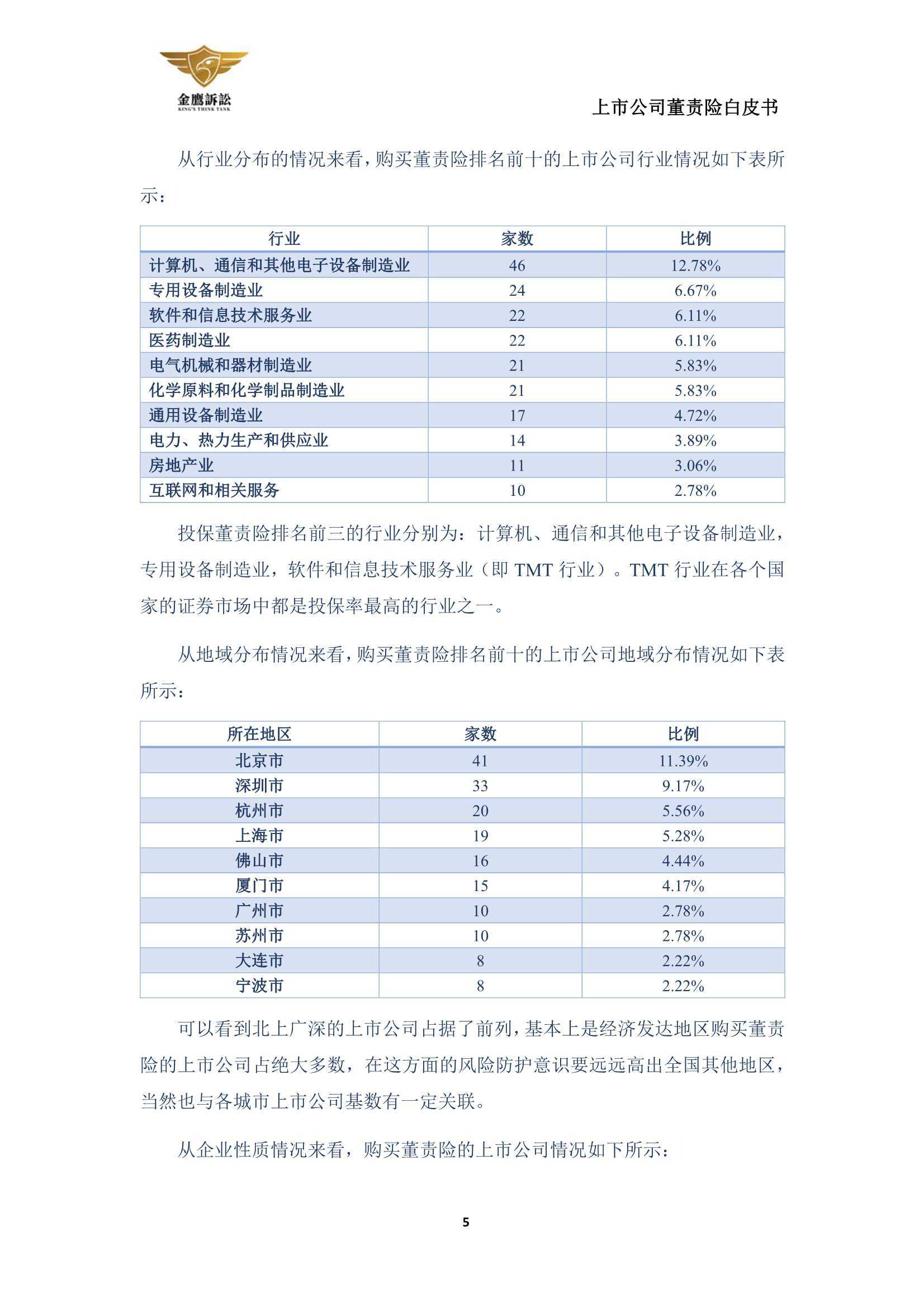 金鹰訴訟
KING'S THINK TANK

上市公司董责险白皮书

从行业分布的情况来看，购买董责险排名前十的上市公司行业情况如下表所示：

| 行业 | 家数 | 比例 |
|---|---|---|
| 计算机、通信和其他电子设备制造业 | 46 | 12.78% |
| 专用设备制造业 | 24 | 6.67% |
| 软件和信息技术服务业 | 22 | 6.11% |
| 医药制造业 | 22 | 6.11% |
| 电气机械和器材制造业 | 21 | 5.83% |
| 化学原料和化学制品制造业 | 21 | 5.83% |
| 通用设备制造业 | 17 | 4.72% |
| 电力、热力生产和供应业 | 14 | 3.89% |
| 房地产业 | 11 | 3.06% |
| 互联网和相关服务 | 10 | 2.78% |

投保董责险排名前三的行业分别为：计算机、通信和其他电子设备制造业，专用设备制造业，软件和信息技术服务业（即 TMT 行业）。TMT 行业在各个国家的证券市场中都是投保率最高的行业之一。

从地域分布情况来看，购买董责险排名前十的上市公司地域分布情况如下表所示：

| 所在地区 | 家数 | 比例 |
|---|---|---|
| 北京市 | 41 | 11.39% |
| 深圳市 | 33 | 9.17% |
| 杭州市 | 20 | 5.56% |
| 上海市 | 19 | 5.28% |
| 佛山市 | 16 | 4.44% |
| 厦门市 | 15 | 4.17% |
| 广州市 | 10 | 2.78% |
| 苏州市 | 10 | 2.78% |
| 大连市 | 8 | 2.22% |
| 宁波市 | 8 | 2.22% |

可以看到北上广深的上市公司占据了前列，基本上是经济发达地区购买董责险的上市公司占绝大多数，在这方面的风险防护意识要远远高出全国其他地区，当然也与各城市上市公司基数有一定关联。

从企业性质情况来看，购买董责险的上市公司情况如下所示：

5